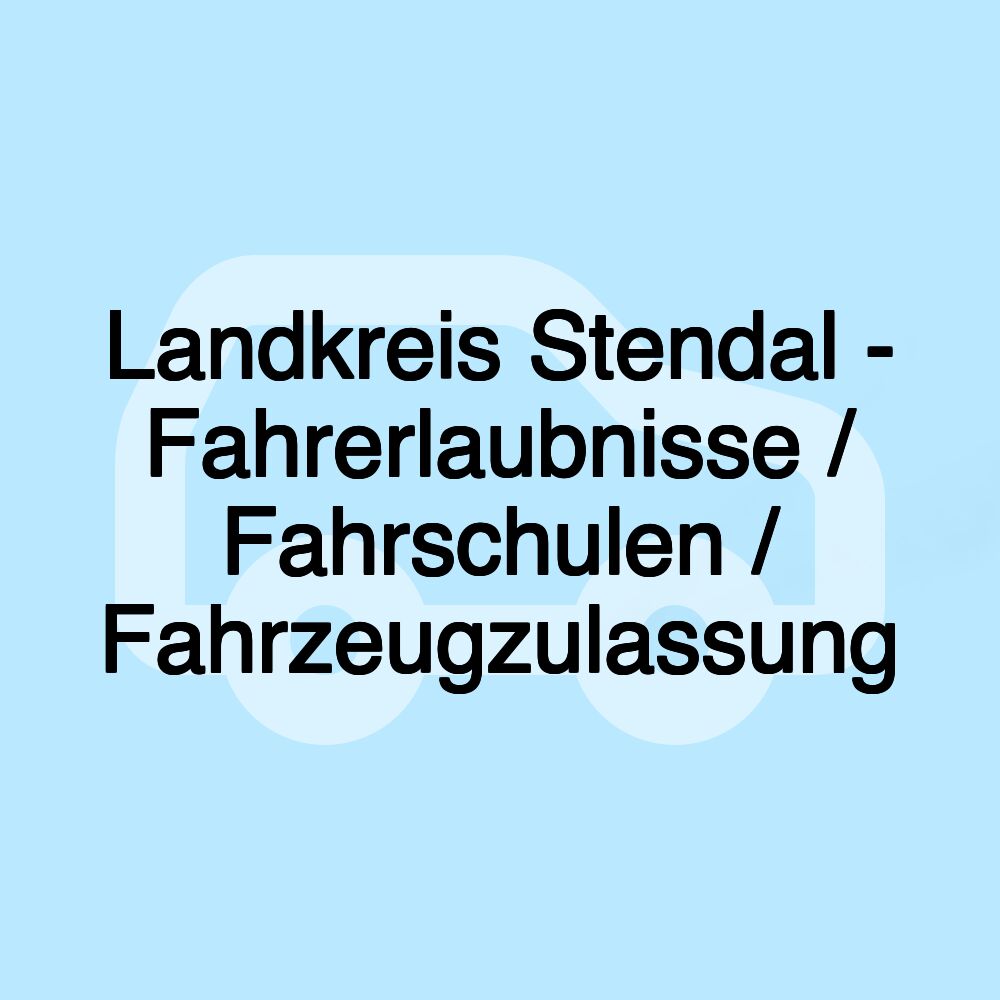 Landkreis Stendal - Fahrerlaubnisse / Fahrschulen / Fahrzeugzulassung